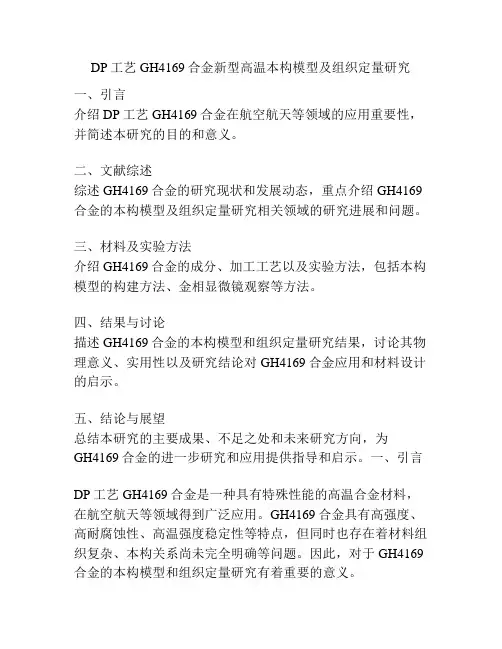 DP 工艺 GH4169 合金新型高温本构模型及组织定量研究

一、引言
介绍 DP 工艺 GH4169 合金在航空航天等领域的应用重要性，并简述本研究的目的和意义。

二、文献综述
综述 GH4169 合金的研究现状和发展动态，重点介绍 GH4169 合金的本构模型及组织定量研究相关领域的研究进展和问题。

三、材料及实验方法
介绍 GH4169 合金的成分、加工工艺以及实验方法，包括本构模型的构建方法、金相显微镜观察等方法。

四、结果与讨论
描述 GH4169 合金的本构模型和组织定量研究结果，讨论其物理意义、实用性以及研究结论对 GH4169 合金应用和材料设计的启示。

五、结论与展望
总结本研究的主要成果、不足之处和未来研究方向，为 GH4169 合金的进一步研究和应用提供指导和启示。一、引言

DP 工艺 GH4169 合金是一种具有特殊性能的高温合金材料，在航空航天等领域得到广泛应用。GH4169 合金具有高强度、高耐腐蚀性、高温强度稳定性等特点，但同时也存在着材料组织复杂、本构关系尚未完全明确等问题。因此，对于 GH4169 合金的本构模型和组织定量研究有着重要的意义。